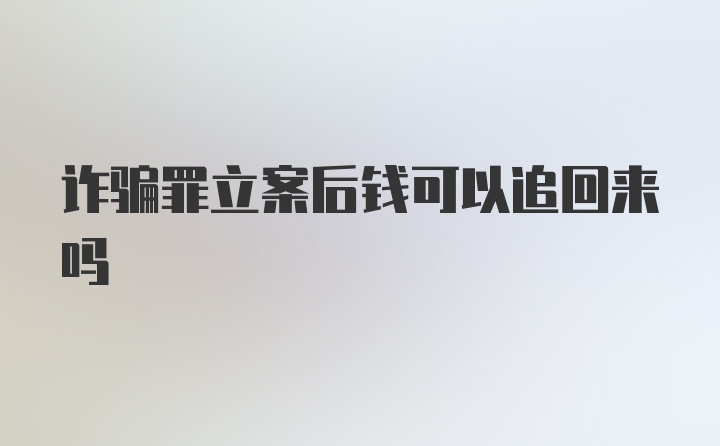 诈骗罪立案后钱可以追回来吗